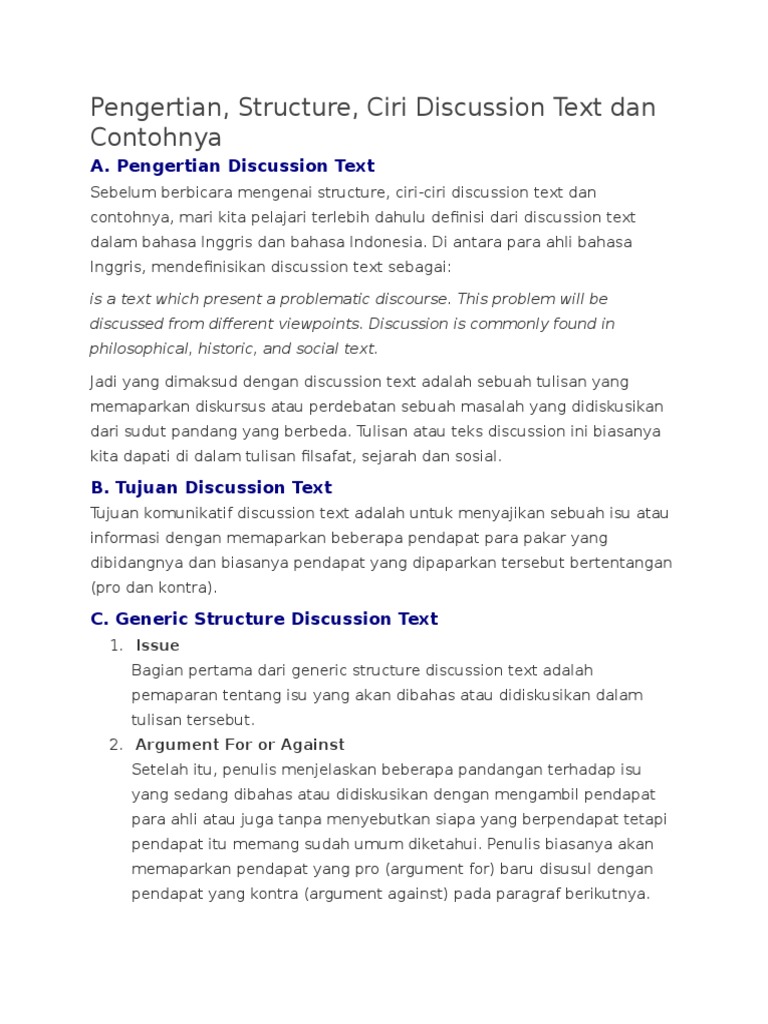 Pengertian, Structure, Ciri Discussion Text dan Contohnya

A. Pengertian Discussion Text

Sebelum berbicara mengenai structure, ciri-ciri discussion text dan contohnya, mari kita pelajari terlebih dahulu definisi dari discussion text dalam bahasa Inggris dan bahasa Indonesia. Di antara para ahli bahasa Inggris, mendefinisikan discussion text sebagai:

is a text which present a problematic discourse. This problem will be discussed from different viewpoints. Discussion is commonly found in philosophical, historic, and social text.

Jadi yang dimaksud dengan discussion text adalah sebuah tulisan yang memaparkan diskursus atau perdebatan sebuah masalah yang didiskusikan dari sudut pandang yang berbeda. Tulisan atau teks discussion ini biasanya kita dapati di dalam tulisan filsafat, sejarah dan sosial.

B. Tujuan Discussion Text

Tujuan komunikatif discussion text adalah untuk menyajikan sebuah isu atau informasi dengan memaparkan beberapa pendapat para pakar yang dibidangnya dan biasanya pendapat yang dipaparkan tersebut bertentangan (pro dan kontra).

C. Generic Structure Discussion Text

1. Issue
Bagian pertama dari generic structure discussion text adalah pemaparan tentang isu yang akan dibahas atau didiskusikan dalam tulisan tersebut.

2. Argument For or Against
Setelah itu, penulis menjelaskan beberapa pandangan terhadap isu yang sedang dibahas atau didiskusikan dengan mengambil pendapat para ahli atau juga tanpa menyebutkan siapa yang berpendapat tetapi pendapat itu memang sudah umum diketahui. Penulis biasanya akan memaparkan pendapat yang pro (argument for) baru disusul dengan pendapat yang kontra (argument against) pada paragraf berikutnya.